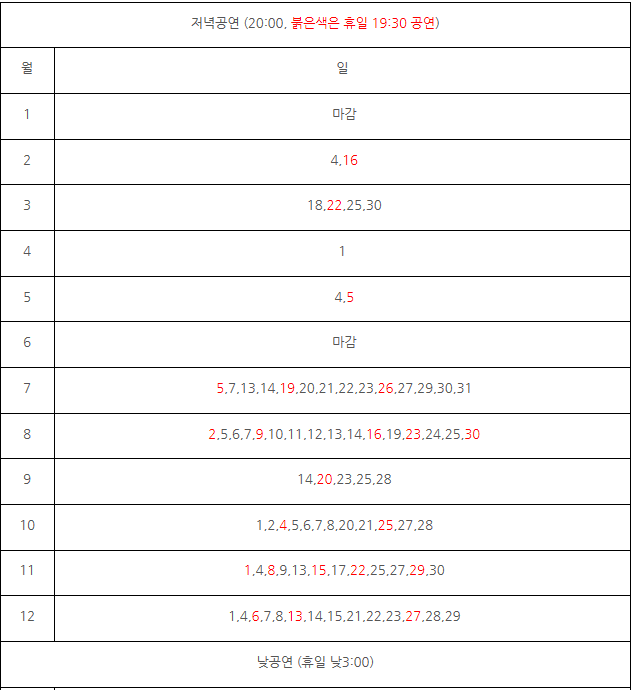 | 저녁공연 (20:00, 붉은색은 휴일 19:30 공연) | |
|---|---|
| 월 | 일 |
| 1 | 마감 |
| 2 | 4,16 |
| 3 | 18,22,25,30 |
| 4 | 1 |
| 5 | 4,5 |
| 6 | 마감 |
| 7 | 5,7,13,14,19,20,21,22,23,26,27,29,30,31 |
| 8 | 2,5,6,7,9,10,11,12,13,14,16,19,23,24,25,30 |
| 9 | 14,20,23,25,28 |
| 10 | 1,2,4,5,6,7,8,20,21,25,27,28 |
| 11 | 1,4,8,9,13,15,17,22,25,27,29,30 |
| 12 | 1,4,6,7,8,13,14,15,21,22,23,27,28,29 |
| 낮공연 (휴일 낮3:00) | |